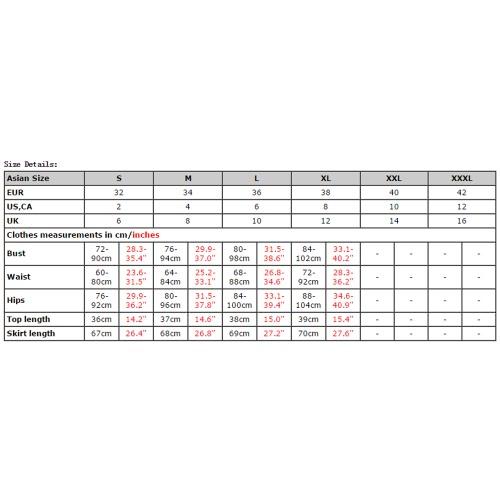 Size Details:

| Asian Size | S | | M | | L | | XL | | XXL | | XXXL | |
|---|---|---|---|---|---|---|---|---|---|---|---|---|
| EUR | 32 | | 34 | | 36 | | 38 | | 40 | | 42 | |
| US,CA | 2 | | 4 | | 6 | | 8 | | 10 | | 12 | |
| UK | 6 | | 8 | | 10 | | 12 | | 14 | | 16 | |
| Clothes measurements in cm/inches | | | | | | | | | | | | |
| Bust | 72-90cm | 28.3-35.4" | 76-94cm | 29.9-37.0" | 80-98cm | 31.5-38.6" | 84-102cm | 33.1-40.2" | - | - | - | - |
| Waist | 60-80cm | 23.6-31.5" | 64-84cm | 25.2-33.1" | 68-88cm | 26.8-34.6" | 72-92cm | 28.3-36.2" | - | - | - | - |
| Hips | 76-92cm | 29.9-36.2" | 80-96cm | 31.5-37.8" | 84-100cm | 33.1-39.4" | 88-104cm | 34.6-40.9" | - | - | - | - |
| Top length | 36cm | 14.2" | 37cm | 14.6" | 38cm | 15.0" | 39cm | 15.4" | - | - | - | - |
| Skirt length | 67cm | 26.4" | 68cm | 26.8" | 69cm | 27.2" | 70cm | 27.6" | - | - | - | - |